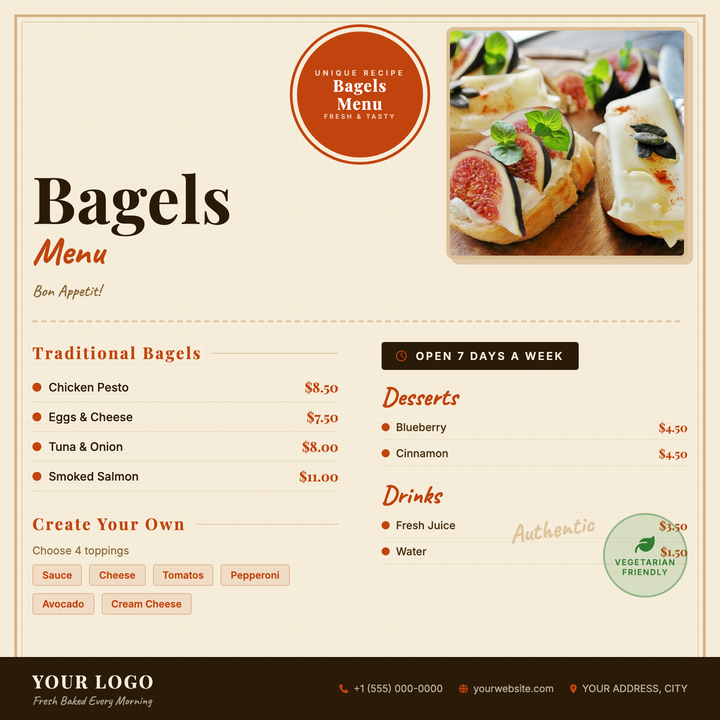 UNIQUE RECIPE
Bagels Menu
FRESH & TASTY

Bagels
Menu

Bon Appetit!

Traditional Bagels

Chicken Pesto $8.50
Eggs & Cheese $7.50
Tuna & Onion $8.00
Smoked Salmon $11.00

Create Your Own

Choose 4 toppings

Sauce
Cheese
Tomatos
Pepperoni
Avocado
Cream Cheese

OPEN 7 DAYS A WEEK

Desserts

Blueberry $4.50
Cinnamon $4.50

Drinks

Fresh Juice $3.50
Water $1.50

Authentic

VEGETARIAN FRIENDLY

YOUR LOGO
Fresh Baked Every Morning

+1 (555) 000-0000
yourwebsite.com
YOUR ADDRESS, CITY